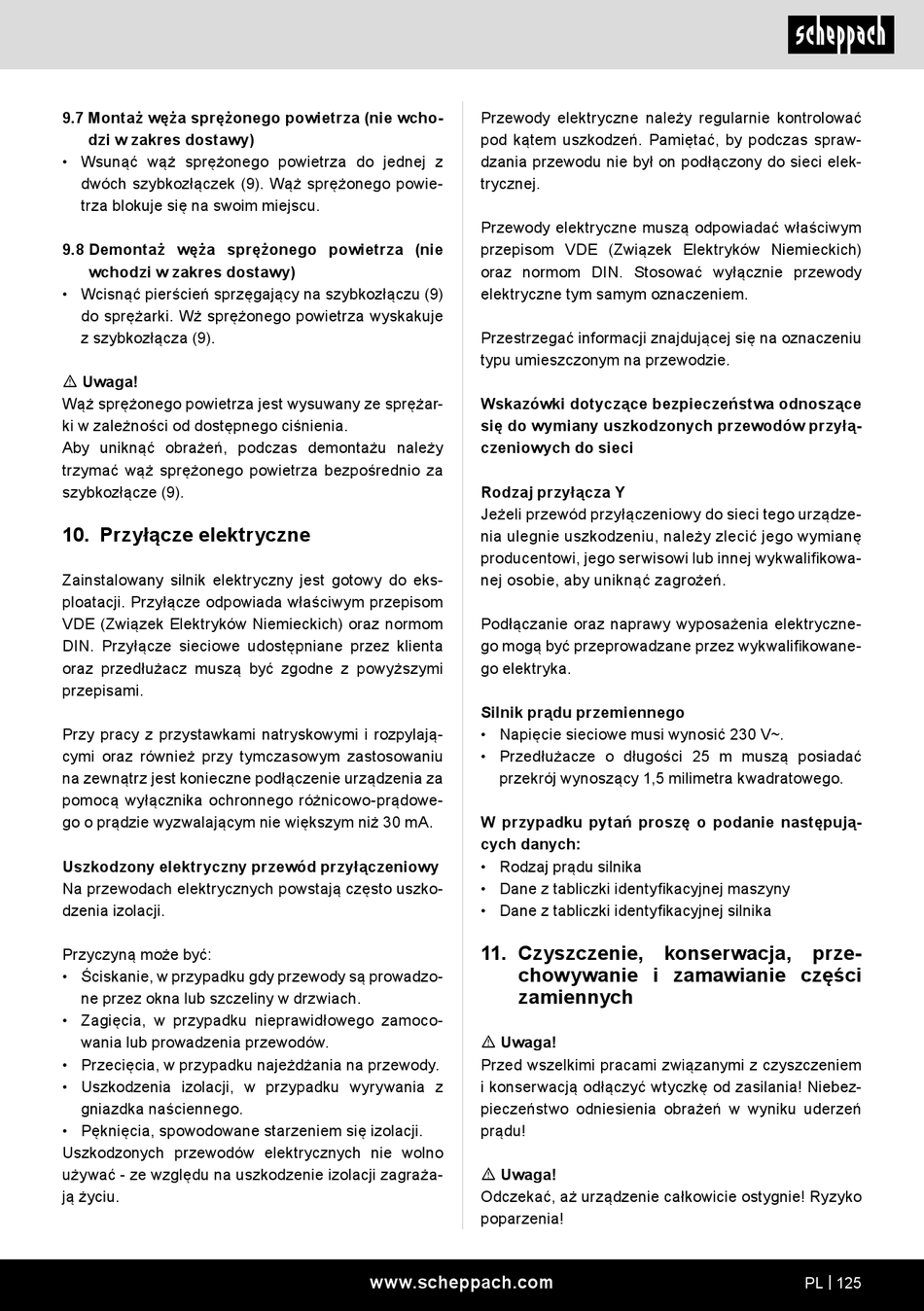 scheppach

9.7 Montaż węża sprężonego powietrza (nie wchodzi w zakres dostawy)
• Wsunąć wąż sprężonego powietrza do jednej z dwóch szybkozłączek (9). Wąż sprężonego powietrza blokuje się na swoim miejscu.

9.8 Demontaż węża sprężonego powietrza (nie wchodzi w zakres dostawy)
• Wcisnąć pierścień sprzęgający na szybkozłączu (9) do sprężarki. Wż sprężonego powietrza wyskakuje z szybkozłącza (9).

⚠ Uwaga!
Wąż sprężonego powietrza jest wysuwany ze sprężarki w zależności od dostępnego ciśnienia.
Aby uniknąć obrażeń, podczas demontażu należy trzymać wąż sprężonego powietrza bezpośrednio za szybkozłącze (9).

10. Przyłącze elektryczne

Zainstalowany silnik elektryczny jest gotowy do eksploatacji. Przyłącze odpowiada właściwym przepisom VDE (Związek Elektryków Niemieckich) oraz normom DIN. Przyłącze sieciowe udostępniane przez klienta oraz przedłużacz muszą być zgodne z powyższymi przepisami.

Przy pracy z przystawkami natryskowymi i rozpylającymi oraz również przy tymczasowym zastosowaniu na zewnątrz jest konieczne podłączenie urządzenia za pomocą wyłącznika ochronnego różnicowo-prądowego o prądzie wyzwalającym nie większym niż 30 mA.

Uszkodzony elektryczny przewód przyłączeniowy
Na przewodach elektrycznych powstają często uszkodzenia izolacji.

Przyczyną może być:
• Ściskanie, w przypadku gdy przewody są prowadzone przez okna lub szczeliny w drzwiach.
• Zagięcia, w przypadku nieprawidłowego zamocowania lub prowadzenia przewodów.
• Przecięcia, w przypadku najeżdżania na przewody.
• Uszkodzenia izolacji, w przypadku wyrywania z gniazdka naściennego.
• Pęknięcia, spowodowane starzeniem się izolacji.
Uszkodzonych przewodów elektrycznych nie wolno używać - ze względu na uszkodzenie izolacji zagrażają życiu.

Przewody elektryczne należy regularnie kontrolować pod kątem uszkodzeń. Pamiętać, by podczas sprawdzania przewodu nie był on podłączony do sieci elektrycznej.

Przewody elektryczne muszą odpowiadać właściwym przepisom VDE (Związek Elektryków Niemieckich) oraz normom DIN. Stosować wyłącznie przewody elektryczne tym samym oznaczeniem.

Przestrzegać informacji znajdującej się na oznaczeniu typu umieszczonym na przewodzie.

Wskazówki dotyczące bezpieczeństwa odnoszące się do wymiany uszkodzonych przewodów przyłączeniowych do sieci

Rodzaj przyłącza Y
Jeżeli przewód przyłączeniowy do sieci tego urządzenia ulegnie uszkodzeniu, należy zlecić jego wymianę producentowi, jego serwisowi lub innej wykwalifikowanej osobie, aby uniknąć zagrożeń.

Podłączanie oraz naprawy wyposażenia elektrycznego mogą być przeprowadzane przez wykwalifikowanego elektryka.

Silnik prądu przemiennego
• Napięcie sieciowe musi wynosić 230 V~.
• Przedłużacze o długości 25 m muszą posiadać przekrój wynoszący 1,5 milimetra kwadratowego.

W przypadku pytań proszę o podanie następujących danych:
• Rodzaj prądu silnika
• Dane z tabliczki identyfikacyjnej maszyny
• Dane z tabliczki identyfikacyjnej silnika

11. Czyszczenie, konserwacja, przechowywanie i zamawianie części zamiennych

⚠ Uwaga!
Przed wszelkimi pracami związanymi z czyszczeniem i konserwacją odłączyć wtyczkę od zasilania! Niebezpieczeństwo odniesienia obrażeń w wyniku uderzeń prądu!

⚠ Uwaga!
Odczekać, aż urządzenie całkowicie ostygnie! Ryzyko poparzenia!

www.scheppach.com PL | 125